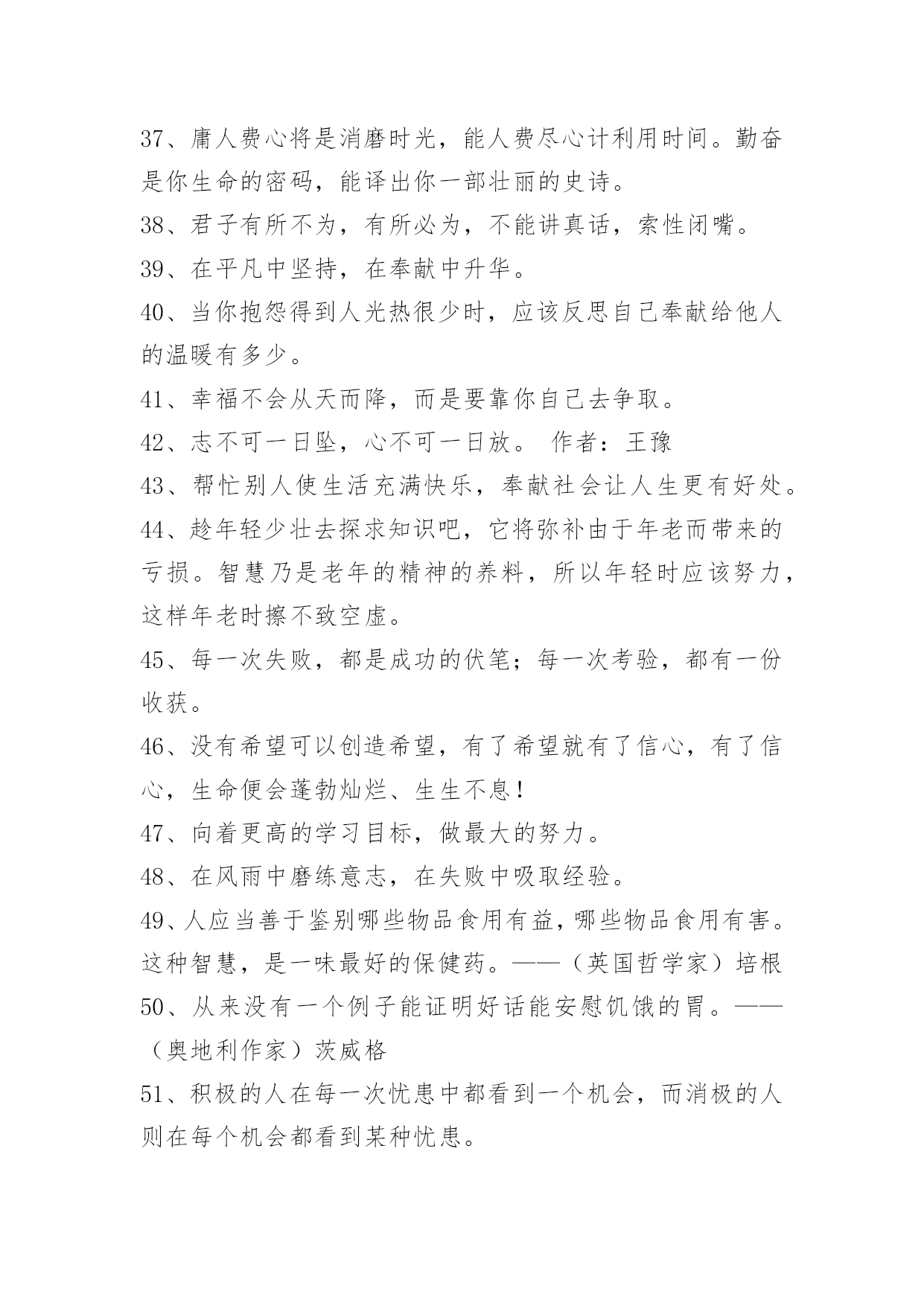 37、庸人费心将是消磨时光，能人费尽心计利用时间。勤奋是你生命的密码，能译出你一部壮丽的史诗。

38、君子有所不为，有所必为，不能讲真话，索性闭嘴。

39、在平凡中坚持，在奉献中升华。

40、当你抱怨得到人光热很少时，应该反思自己奉献给他人的温暖有多少。

41、幸福不会从天而降，而是要靠你自己去争取。

42、志不可一日坠，心不可一日放。 作者：王豫

43、帮忙别人使生活充满快乐，奉献社会让人生更有好处。

44、趁年轻少壮去探求知识吧，它将弥补由于年老而带来的亏损。智慧乃是老年的精神的养料，所以年轻时应该努力，这样年老时擦不致空虚。

45、每一次失败，都是成功的伏笔；每一次考验，都有一份收获。

46、没有希望可以创造希望，有了希望就有了信心，有了信心，生命便会蓬勃灿烂、生生不息！

47、向着更高的学习目标，做最大的努力。

48、在风雨中磨练意志，在失败中吸取经验。

49、人应当善于鉴别哪些物品食用有益，哪些物品食用有害。这种智慧，是一味最好的保健药。——（英国哲学家）培根

50、从来没有一个例子能证明好话能安慰饥饿的胃。——（奥地利作家）茨威格

51、积极的人在每一次忧患中都看到一个机会，而消极的人则在每个机会都看到某种忧患。